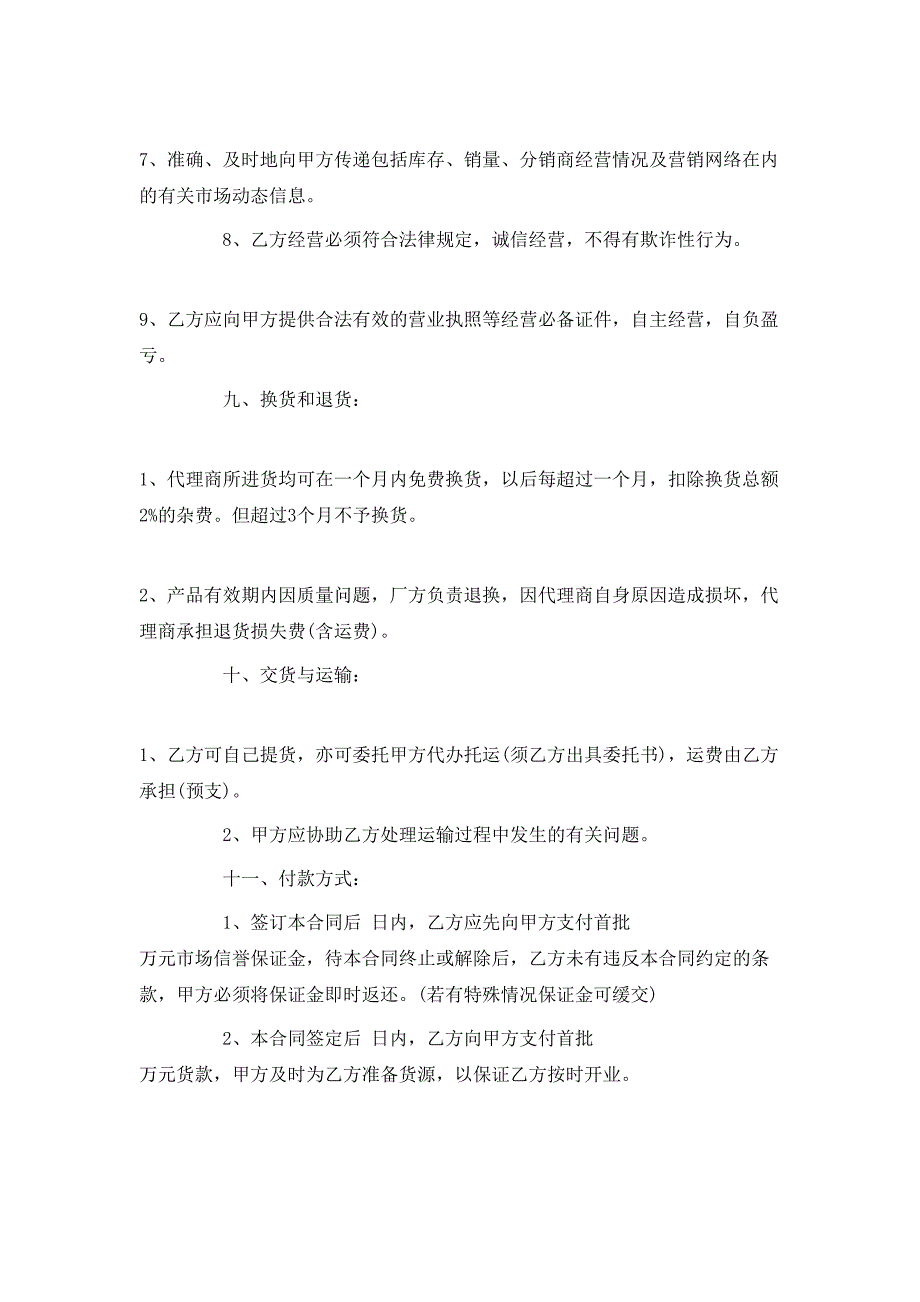 7、准确、及时地向甲方传递包括库存、销量、分销商经营情况及营销网络在内的有关市场动态信息。

8、乙方经营必须符合法律规定，诚信经营，不得有欺诈性行为。

9、乙方应向甲方提供合法有效的营业执照等经营必备证件，自主经营，自负盈亏。

九、换货和退货：

1、代理商所进货均可在一个月内免费换货，以后每超过一个月，扣除换货总额2%的杂费。但超过3个月不予换货。

2、产品有效期内因质量问题，厂方负责退换，因代理商自身原因造成损坏，代理商承担退货损失费(含运费)。

十、交货与运输：

1、乙方可自己提货，亦可委托甲方代办托运(须乙方出具委托书)，运费由乙方承担(预支)。

2、甲方应协助乙方处理运输过程中发生的有关问题。

十一、付款方式：

1、签订本合同后 日内，乙方应先向甲方支付首批 万元市场信誉保证金，待本合同终止或解除后，乙方未有违反本合同约定的条款，甲方必须将保证金即时返还。(若有特殊情况保证金可缓交)

2、本合同签定后 日内，乙方向甲方支付首批 万元货款，甲方及时为乙方准备货源，以保证乙方按时开业。